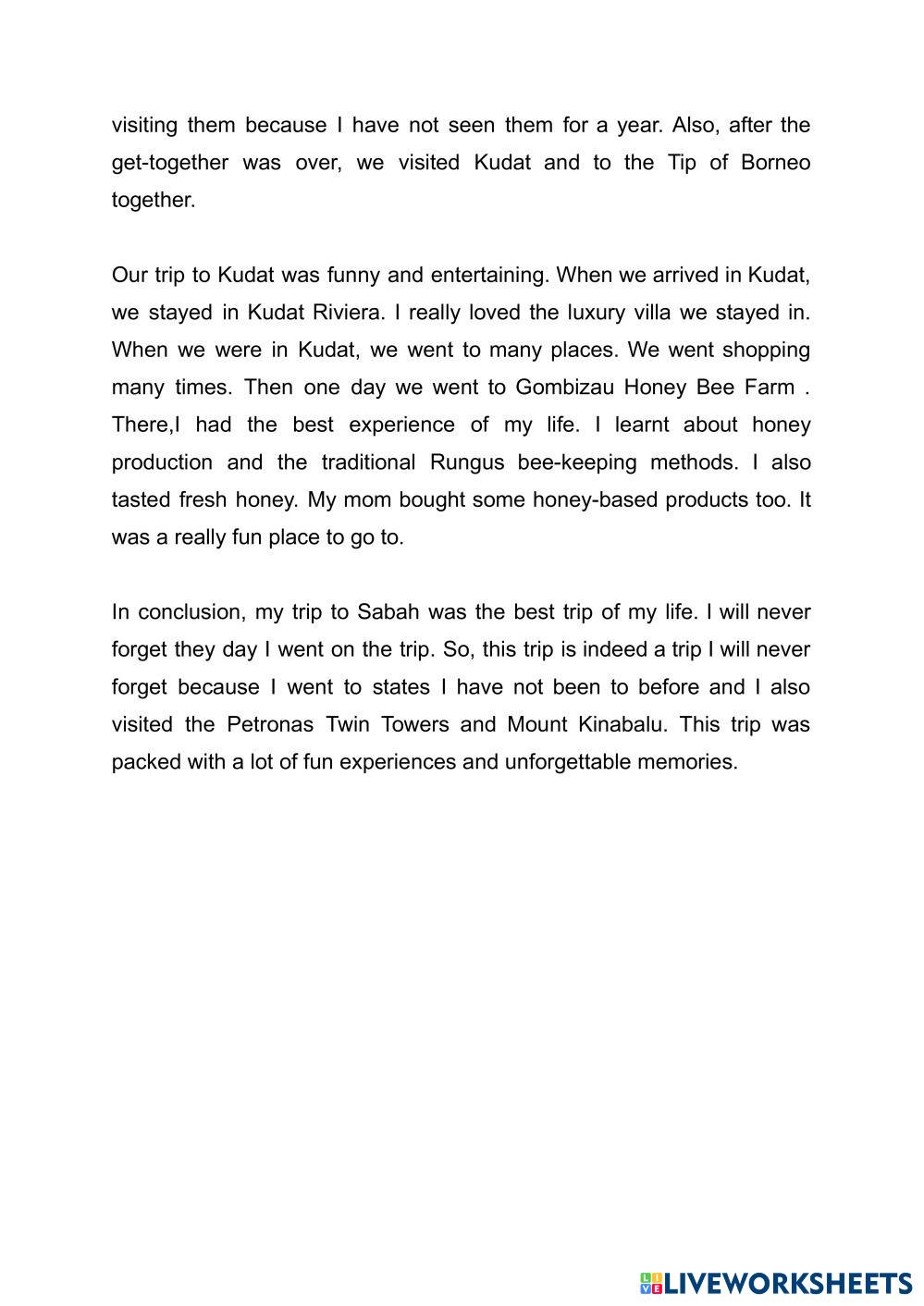 visiting them because I have not seen them for a year. Also, after the get-together was over, we visited Kudat and to the Tip of Borneo together.

Our trip to Kudat was funny and entertaining. When we arrived in Kudat, we stayed in Kudat Riviera. I really loved the luxury villa we stayed in. When we were in Kudat, we went to many places. We went shopping many times. Then one day we went to Gombizau Honey Bee Farm . There,I had the best experience of my life. I learnt about honey production and the traditional Rungus bee-keeping methods. I also tasted fresh honey. My mom bought some honey-based products too. It was a really fun place to go to.

In conclusion, my trip to Sabah was the best trip of my life. I will never forget they day I went on the trip. So, this trip is indeed a trip I will never forget because I went to states I have not been to before and I also visited the Petronas Twin Towers and Mount Kinabalu. This trip was packed with a lot of fun experiences and unforgettable memories.

LIVEWORKSHEETS